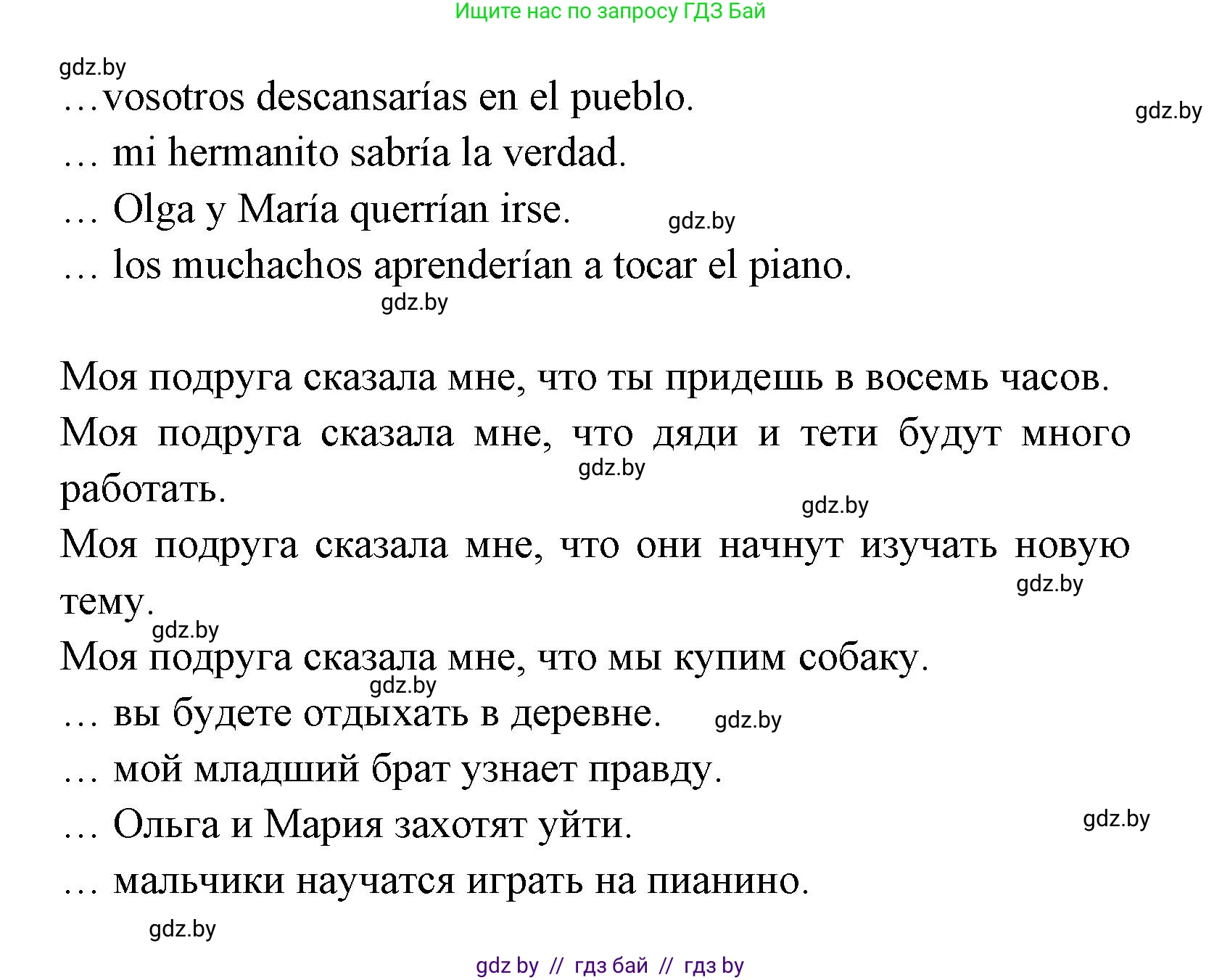 Ищите нас по запросу ГДЗ Бай

gdz.by

…vosotros descansarías en el pueblo.

gdz.by

… mi hermanito sabría la verdad.

… Olga y María querrían irse.

gdz.by

… los muchachos aprenderían a tocar el piano.

gdz.by

Моя подруга сказала мне, что ты придешь в восемь часов.

Моя подруга сказала мне, что дяди и тети будут много работать.

gdz.by

gdz.by

Моя подруга сказала мне, что они начнут изучать новую тему.

gdz.by

gdz.by

Моя подруга сказала мне, что мы купим собаку.

gdz.by

… вы будете отдыхать в деревне.

gdz.by

… мой младший брат узнает правду.

… Ольга и Мария захотят уйти.

gdz.by

… мальчики научатся играть на пианино.

gdz.by

gdz by // гдз бай // гдз by